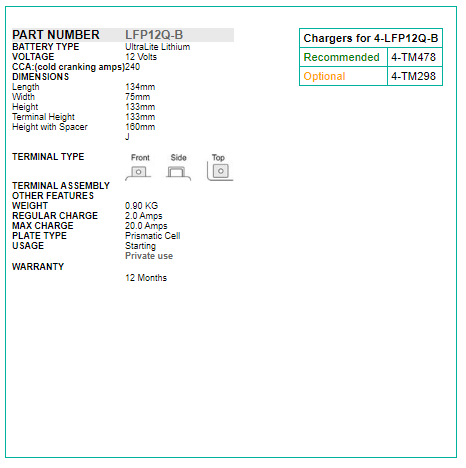 | PART NUMBER | LFP12Q-B |
|---|---|
| BATTERY TYPE | UltraLite Lithium |
| VOLTAGE | 12 Volts |
| CCA:(cold cranking amps) | 240 |
| DIMENSIONS | |
| Length | 134mm |
| Width | 75mm |
| Height | 133mm |
| Terminal Height | 133mm |
| Height with Spacer | 160mm |
| | J |
| TERMINAL TYPE | Front Side Top |
| TERMINAL ASSEMBLY | |
| OTHER FEATURES | |
| WEIGHT | 0.90 KG |
| REGULAR CHARGE | 2.0 Amps |
| MAX CHARGE | 20.0 Amps |
| PLATE TYPE | Prismatic Cell |
| USAGE | Starting |
| | Private use |
| WARRANTY | |
| | 12 Months |

| Chargers for 4-LFP12Q-B | |
|---|---|
| Recommended | 4-TM478 |
| Optional | 4-TM298 |